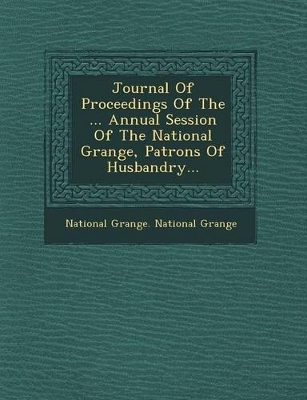 Journal Of Proceedings Of The ... Annual Session Of The National Grange, Patrons Of Husbandry...

National Grange. National Grange